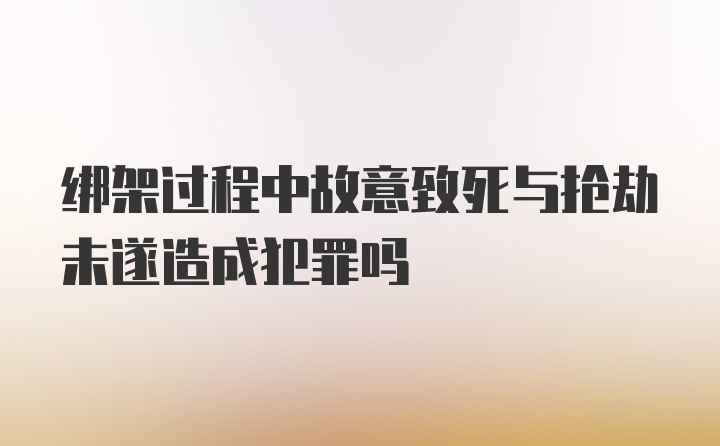 绑架过程中故意致死与抢劫未遂造成犯罪吗